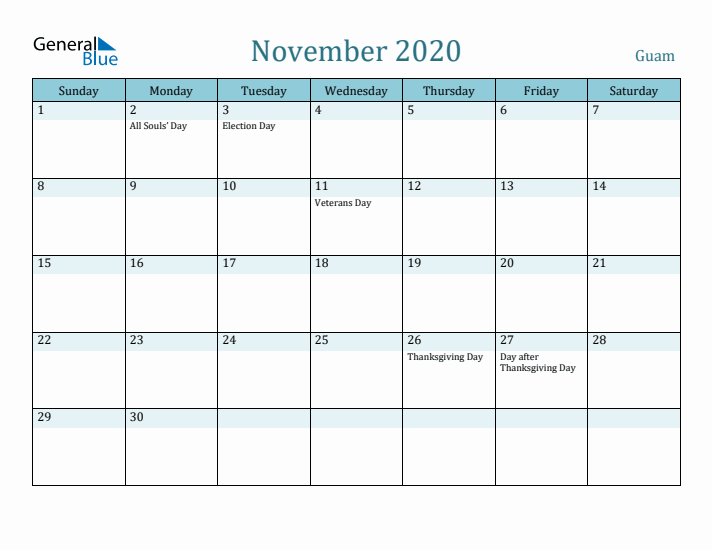 General Blue

November 2020

Guam

| Sunday | Monday | Tuesday | Wednesday | Thursday | Friday | Saturday |
|---|---|---|---|---|---|---|
| 1 | 2 All Souls' Day | 3 Election Day | 4 | 5 | 6 | 7 |
| 8 | 9 | 10 | 11 Veterans Day | 12 | 13 | 14 |
| 15 | 16 | 17 | 18 | 19 | 20 | 21 |
| 22 | 23 | 24 | 25 | 26 Thanksgiving Day | 27 Day after Thanksgiving Day | 28 |
| 29 | 30 | | | | | |